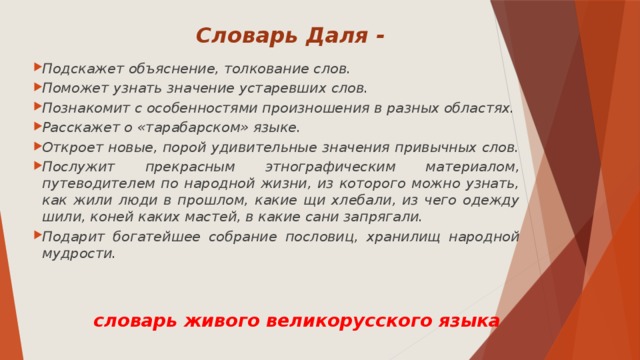 Словарь Даля -

Подскажет объяснение, толкование слов.

Поможет узнать значение устаревших слов.

Познакомит с особенностями произношения в разных областях.

Расскажет о «тарабарском» языке.

Откроет новые, порой удивительные значения привычных слов.

Послужит прекрасным этнографическим материалом, путеводителем по народной жизни, из которого можно узнать, как жили люди в прошлом, какие щи хлебали, из чего одежду шили, коней каких мастей, в какие сани запрягали.

Подарит богатейшее собрание пословиц, хранилищ народной мудрости.

словарь живого великорусского языка